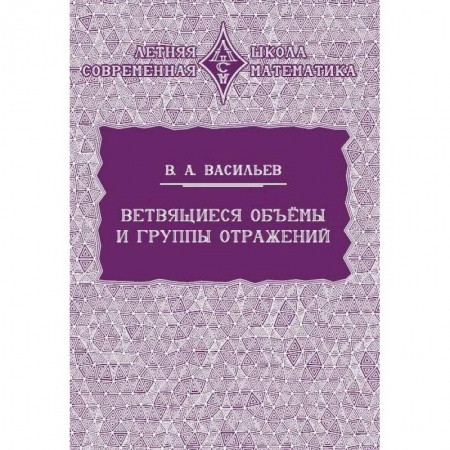 ЛЕТНЯЯ ШКОЛА
СОВРЕМЕННАЯ МАТЕМАТИКА

ЛШСМ

В. А. ВАСИЛЬЕВ

ВЕТВЯЩИЕСЯ ОБЪЁМЫ
И ГРУППЫ ОТРАЖЕНИЙ